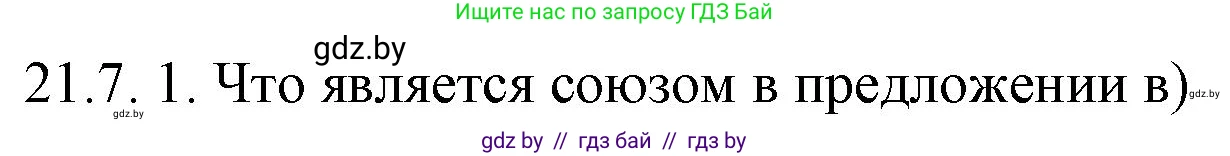 Ищите нас по запросу ГДЗ Бай

gdz.by

21.7. 1. Что является союзом в предложении в)

gdz.by

gdz.by

gdz by // гдз бай // гдз by